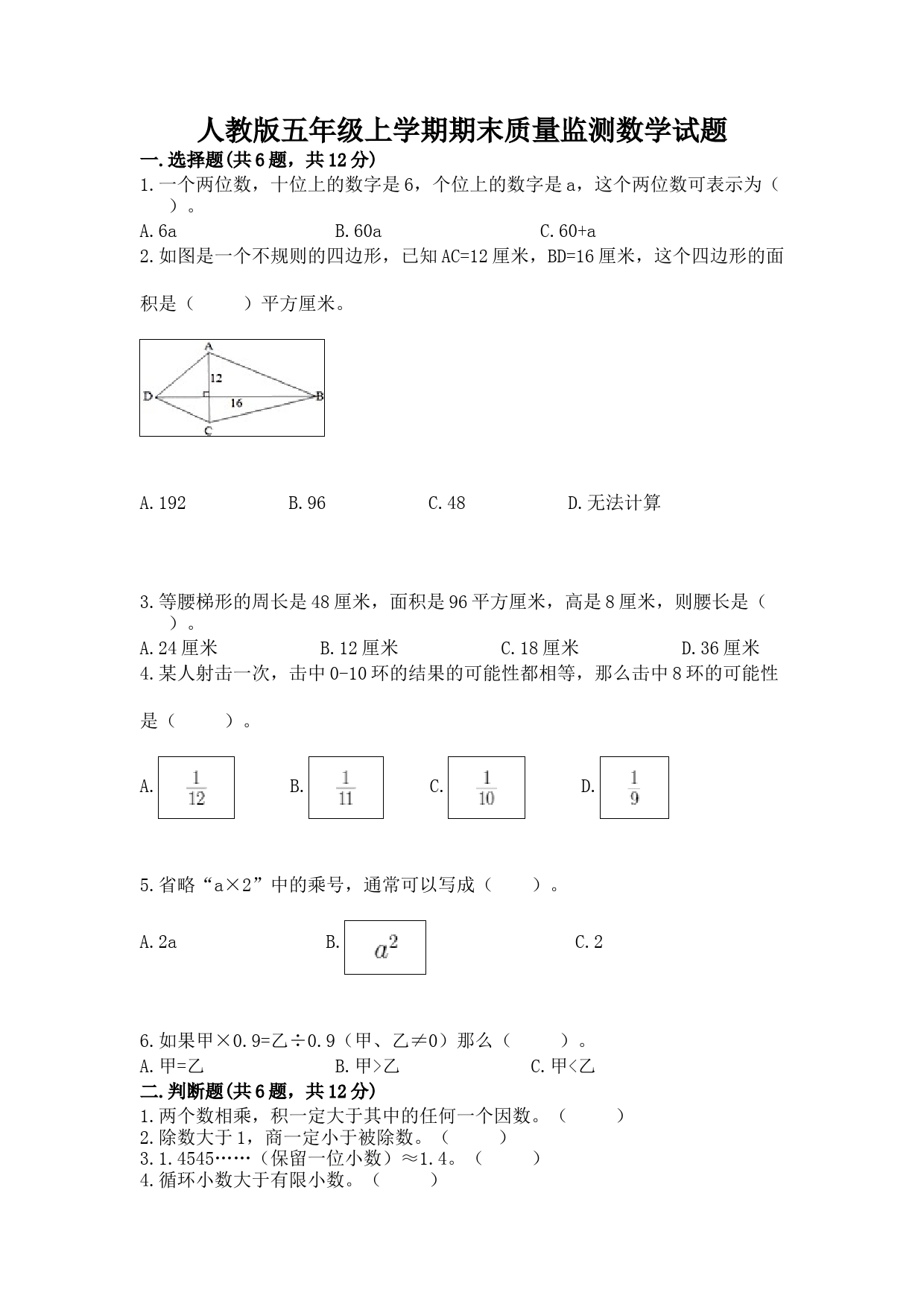 人教版五年级上学期期末质量监测数学试题

一.选择题(共6题，共12分)

1.一个两位数，十位上的数字是6，个位上的数字是a，这个两位数可表示为（ ）。

A.6a　　B.60a　　C.60+a

2.如图是一个不规则的四边形，已知AC=12厘米，BD=16厘米，这个四边形的面积是（ ）平方厘米。

A
12
D
16
B
C

A.192　　B.96　　C.48　　D.无法计算

3.等腰梯形的周长是48厘米，面积是96平方厘米，高是8厘米，则腰长是（ ）。

A.24厘米　　B.12厘米　　C.18厘米　　D.36厘米

4.某人射击一次，击中0-10环的结果的可能性都相等，那么击中8环的可能性是（ ）。

A. $\frac{1}{12}$　　B. $\frac{1}{11}$　　C. $\frac{1}{10}$　　D. $\frac{1}{9}$

5.省略“a×2”中的乘号，通常可以写成（ ）。

A.2a　　B. $a^2$　　C.2

6.如果甲×0.9=乙÷0.9（甲、乙≠0）那么（ ）。

A.甲=乙　　B.甲>乙　　C.甲<乙

二.判断题(共6题，共12分)

1.两个数相乘，积一定大于其中的任何一个因数。（ ）

2.除数大于1，商一定小于被除数。（ ）

3.1.4545……（保留一位小数）≈1.4。（ ）

4.循环小数大于有限小数。（ ）